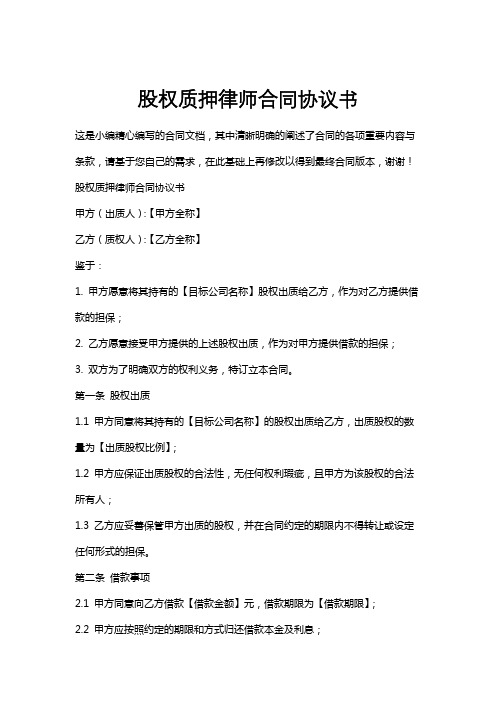 股权质押律师合同协议书

这是小编精心编写的合同文档，其中清晰明确的阐述了合同的各项重要内容与条款，请基于您自己的需求，在此基础上再修改以得到最终合同版本，谢谢！

股权质押律师合同协议书

甲方（出质人）:【甲方全称】

乙方（质权人）:【乙方全称】

鉴于：

1. 甲方愿意将其持有的【目标公司名称】股权出质给乙方，作为对乙方提供借款的担保；

2. 乙方愿意接受甲方提供的上述股权出质，作为对甲方提供借款的担保；

3. 双方为了明确双方的权利义务，特订立本合同。

第一条 股权出质

1.1 甲方同意将其持有的【目标公司名称】的股权出质给乙方，出质股权的数量为【出质股权比例】;

1.2 甲方应保证出质股权的合法性，无任何权利瑕疵，且甲方为该股权的合法所有人；

1.3 乙方应妥善保管甲方出质的股权，并在合同约定的期限内不得转让或设定任何形式的担保。

第二条 借款事项

2.1 甲方同意向乙方借款【借款金额】元，借款期限为【借款期限】;

2.2 甲方应按照约定的期限和方式归还借款本金及利息；